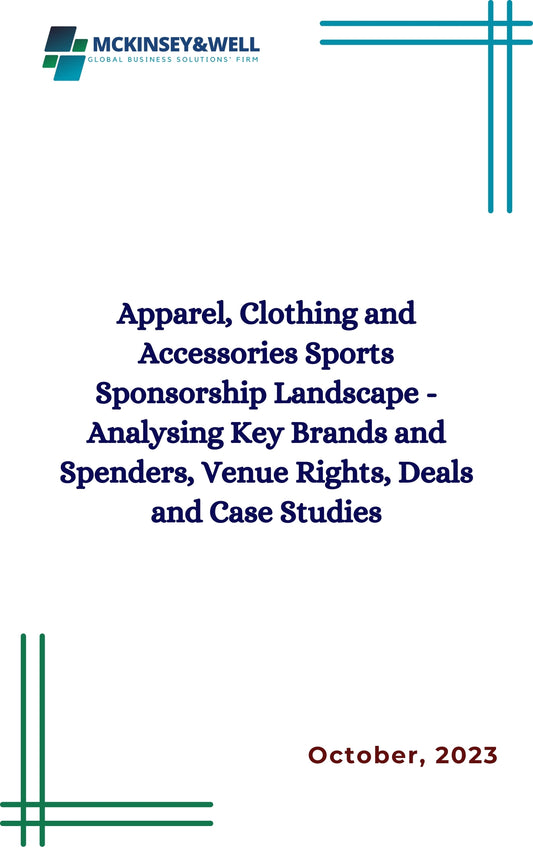 MCKINSEY&WELL
GLOBAL BUSINESS SOLUTIONS' FIRM

Apparel, Clothing and Accessories Sports Sponsorship Landscape - Analysing Key Brands and Spenders, Venue Rights, Deals and Case Studies

October, 2023